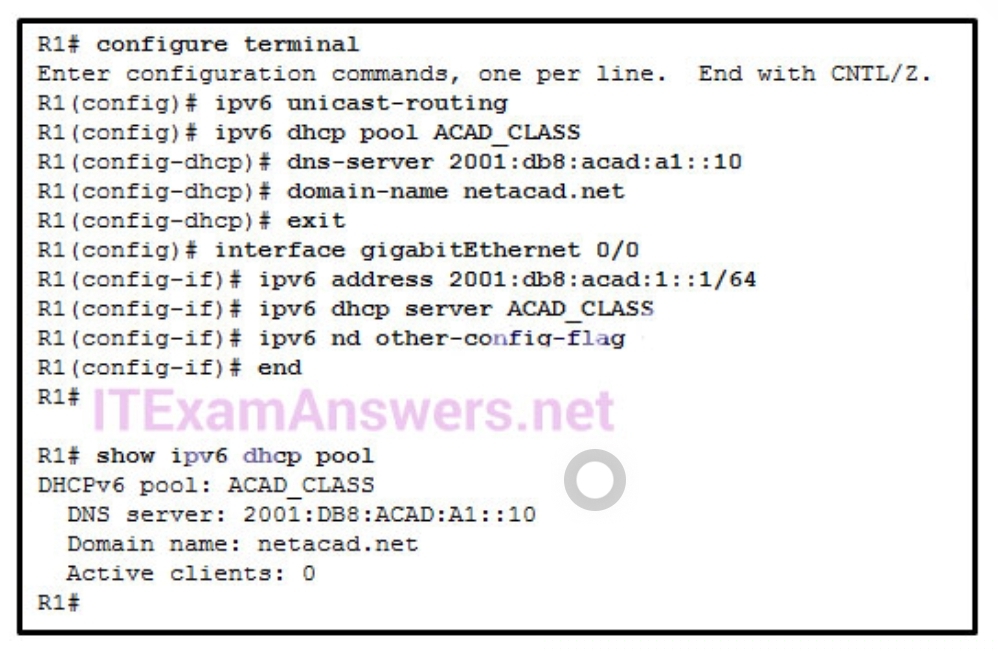 R1# configure terminal
Enter configuration commands, one per line.  End with CNTL/Z.
R1(config)# ipv6 unicast-routing
R1(config)# ipv6 dhcp pool ACAD_CLASS
R1(config-dhcp)# dns-server 2001:db8:acad:a1::10
R1(config-dhcp)# domain-name netacad.net
R1(config-dhcp)# exit
R1(config)# interface gigabitEthernet 0/0
R1(config-if)# ipv6 address 2001:db8:acad:1::1/64
R1(config-if)# ipv6 dhcp server ACAD_CLASS
R1(config-if)# ipv6 nd other-config-flag
R1(config-if)# end
R1#

ITExamAnswers.net

R1# show ipv6 dhcp pool
DHCPv6 pool: ACAD_CLASS
  DNS server: 2001:DB8:ACAD:A1::10
  Domain name: netacad.net
  Active clients: 0
R1#